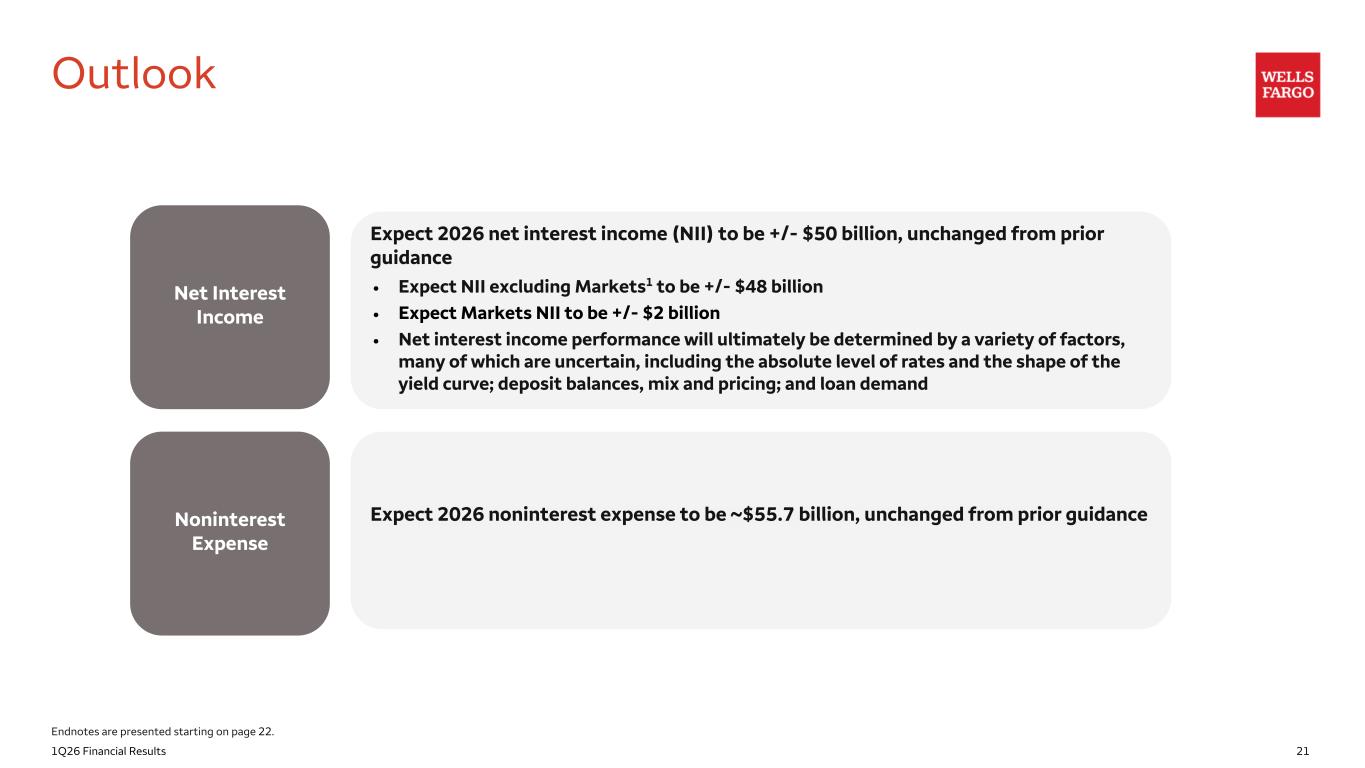 Outlook

WELLS FARGO

Net Interest Income

Expect 2026 net interest income (NII) to be +/- \$50 billion, unchanged from prior guidance

• Expect NII excluding Markets$^1$ to be +/- \$48 billion
• Expect Markets NII to be +/- \$2 billion
• Net interest income performance will ultimately be determined by a variety of factors, many of which are uncertain, including the absolute level of rates and the shape of the yield curve; deposit balances, mix and pricing; and loan demand

Noninterest Expense

Expect 2026 noninterest expense to be ~\$55.7 billion, unchanged from prior guidance

Endnotes are presented starting on page 22.
1Q26 Financial Results

21